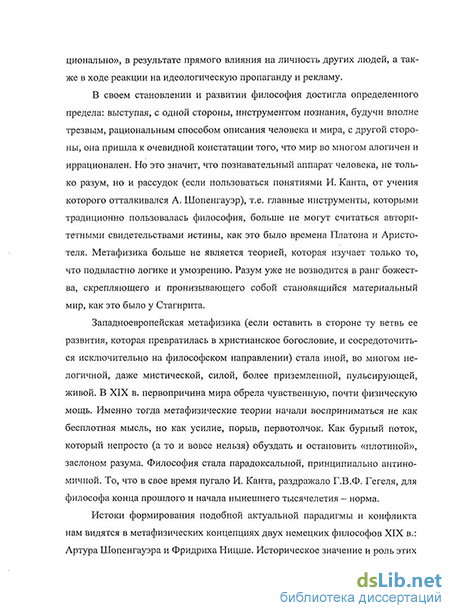 ционально», в результате прямого влияния на личность других людей, а также в ходе реакции на идеологическую пропаганду и рекламу.

В своем становлении и развитии философия достигла определенного предела: выступая, с одной стороны, инструментом познания, будучи вполне трезвым, рациональным способом описания человека и мира, с другой стороны, она пришла к очевидной констатации того, что мир во многом алогичен и иррационален. Но это значит, что познавательный аппарат человека, не только разум, но и рассудок (если пользоваться понятиями И. Канта, от учения которого отталкивался А. Шопенгауэр), т.е. главные инструменты, которыми традиционно пользовалась философия, больше не могут считаться авторитетными свидетельствами истины, как это было времена Платона и Аристотеля. Метафизика больше не является теорией, которая изучает только то, что подвластно логике и умозрению. Разум уже не возводится в ранг божества, скрепляющего и пронизывающего собой становящийся материальный мир, как это было у Стагирита.

Западноевропейская метафизика (если оставить в стороне ту ветвь ее развития, которая превратилась в христианское богословие, и сосредоточиться исключительно на философском направлении) стала иной, во многом нелогичной, даже мистической, силой, более приземленной, пульсирующей, живой. В XIX в. первопричина мира обрела чувственную, почти физическую мощь. Именно тогда метафизические теории начали восприниматься не как бесплотная мысль, но как усилие, порыв, первотолчок. Как бурный поток, который непросто (а то и вовсе нельзя) обуздать и остановить «плотиной», заслоном разума. Философия стала парадоксальной, принципиально антиномичной. То, что в свое время пугало И. Канта, раздражало Г.В.Ф. Гегеля, для философа конца прошлого и начала нынешнего тысячелетия – норма.

Истоки формирования подобной актуальной парадигмы и конфликта нам видятся в метафизических концепциях двух немецких философов XIX в.: Артура Шопенгауэра и Фридриха Ницше. Историческое значение и роль этих

dsLib.net
библиотека диссертаций